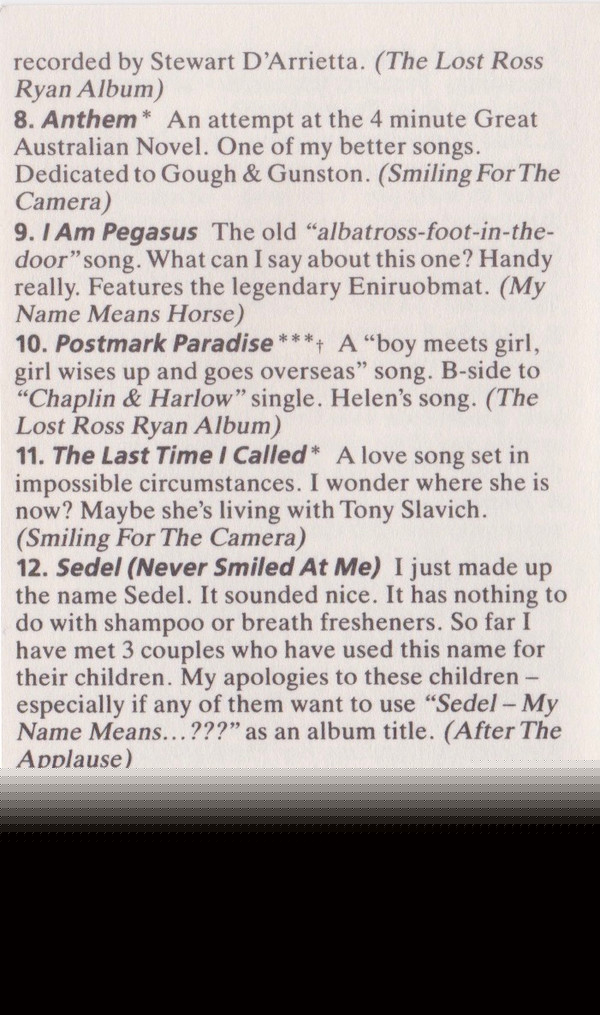 recorded by Stewart D'Arrietta. (The Lost Ross Ryan Album)

8. Anthem* An attempt at the 4 minute Great Australian Novel. One of my better songs. Dedicated to Gough & Gunston. (Smiling For The Camera)

9. I Am Pegasus The old "albatross-foot-in-the-door" song. What can I say about this one? Handy really. Features the legendary Eniruobmat. (My Name Means Horse)

10. Postmark Paradise***† A "boy meets girl, girl wises up and goes overseas" song. B-side to "Chaplin & Harlow" single. Helen's song. (The Lost Ross Ryan Album)

11. The Last Time I Called* A love song set in impossible circumstances. I wonder where she is now? Maybe she's living with Tony Slavich. (Smiling For The Camera)

12. Sedel (Never Smiled At Me) I just made up the name Sedel. It sounded nice. It has nothing to do with shampoo or breath fresheners. So far I have met 3 couples who have used this name for their children. My apologies to these children – especially if any of them want to use "Sedel – My Name Means...???" as an album title. (After The Applause)